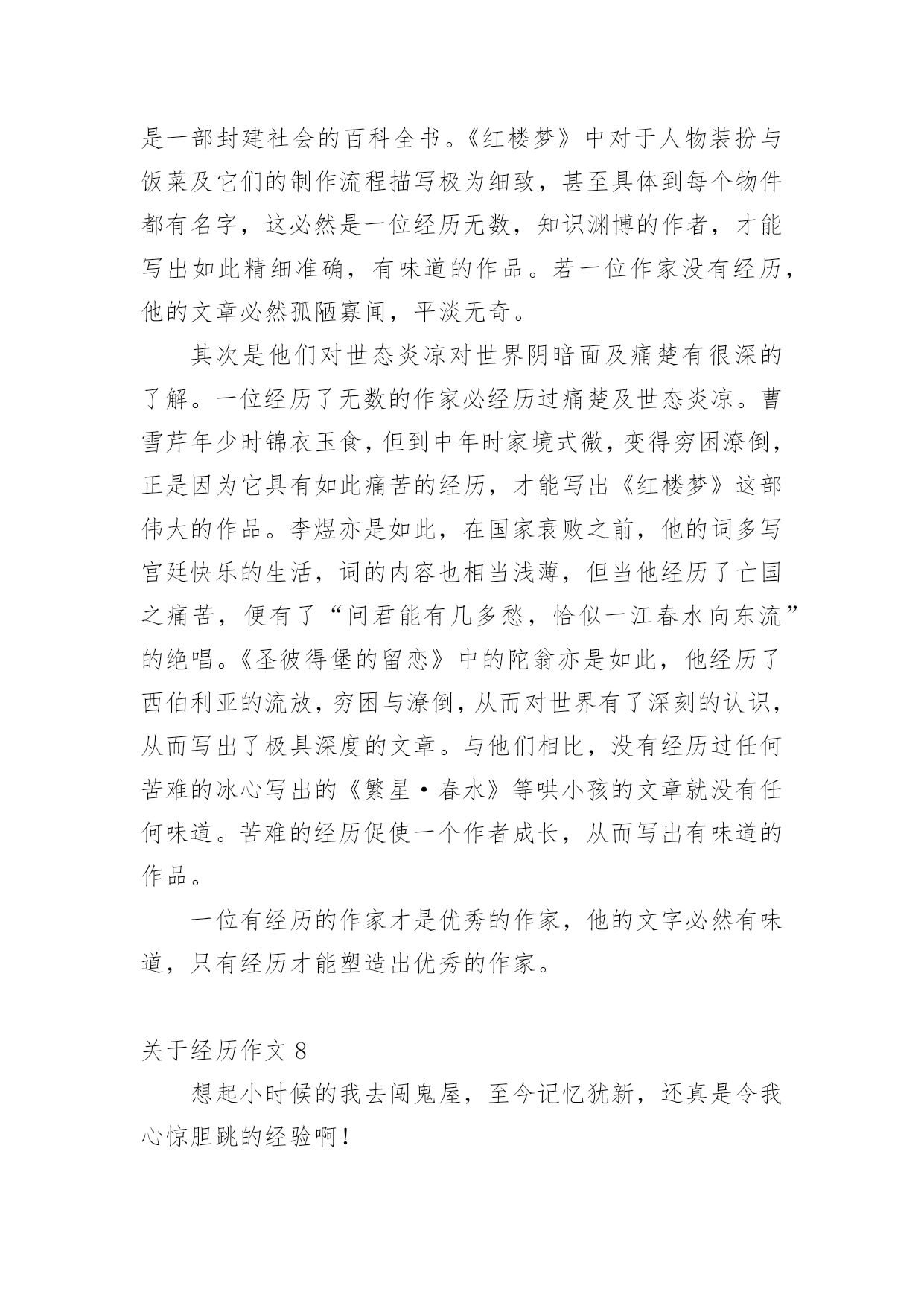 是一部封建社会的百科全书。《红楼梦》中对于人物装扮与饭菜及它们的制作流程描写极为细致，甚至具体到每个物件都有名字，这必然是一位经历无数，知识渊博的作者，才能写出如此精细准确，有味道的作品。若一位作家没有经历，他的文章必然孤陋寡闻，平淡无奇。

其次是他们对世态炎凉对世界阴暗面及痛楚有很深的了解。一位经历了无数的作家必经历过痛楚及世态炎凉。曹雪芹年少时锦衣玉食，但到中年时家境式微，变得穷困潦倒，正是因为它具有如此痛苦的经历，才能写出《红楼梦》这部伟大的作品。李煜亦是如此，在国家衰败之前，他的词多写宫廷快乐的生活，词的内容也相当浅薄，但当他经历了亡国之痛苦，便有了“问君能有几多愁，恰似一江春水向东流”的绝唱。《圣彼得堡的留恋》中的陀翁亦是如此，他经历了西伯利亚的流放，穷困与潦倒，从而对世界有了深刻的认识，从而写出了极具深度的文章。与他们相比，没有经历过任何苦难的冰心写出的《繁星·春水》等哄小孩的文章就没有任何味道。苦难的经历促使一个作者成长，从而写出有味道的作品。

一位有经历的作家才是优秀的作家，他的文字必然有味道，只有经历才能塑造出优秀的作家。

关于经历作文 8

想起小时候的我去闯鬼屋，至今记忆犹新，还真是令我心惊胆跳的经验啊！